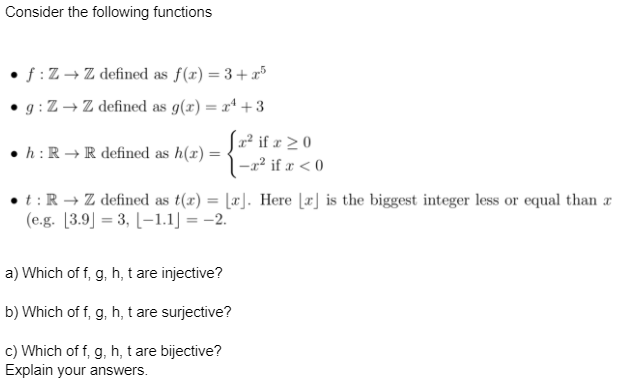 Consider the following functions

• $f : \mathbb{Z} \to \mathbb{Z}$ defined as $f(x) = 3 + x^5$

• $g : \mathbb{Z} \to \mathbb{Z}$ defined as $g(x) = x^4 + 3$

• $h : \mathbb{R} \to \mathbb{R}$ defined as $h(x) = \begin{cases} x^2 \text{ if } x \geq 0 \\ -x^2 \text{ if } x < 0 \end{cases}$

• $t : \mathbb{R} \to \mathbb{Z}$ defined as $t(x) = \lfloor x \rfloor$. Here $\lfloor x \rfloor$ is the biggest integer less or equal than $x$ (e.g. $\lfloor 3.9 \rfloor = 3$, $\lfloor -1.1 \rfloor = -2$.

a) Which of f, g, h, t are injective?

b) Which of f, g, h, t are surjective?

c) Which of f, g, h, t are bijective?
Explain your answers.